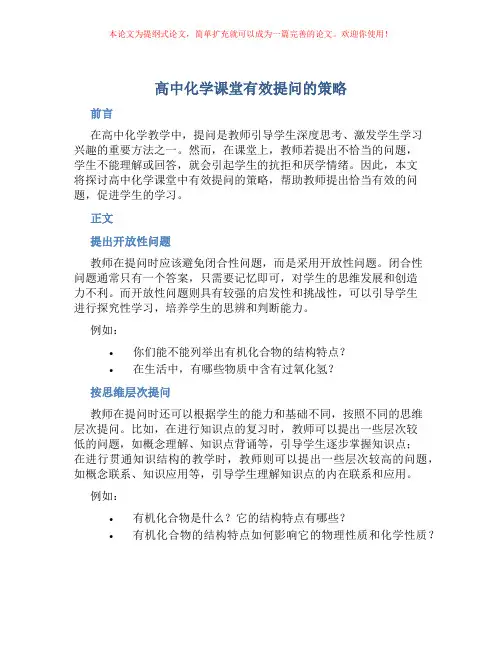 本论文为提纲式论文，简单扩充就可以成为一篇完善的论文。欢迎你使用！

高中化学课堂有效提问的策略

前言

在高中化学教学中，提问是教师引导学生深度思考、激发学生学习兴趣的重要方法之一。然而，在课堂上，教师若提出不恰当的问题，学生不能理解或回答，就会引起学生的抗拒和厌学情绪。因此，本文将探讨高中化学课堂中有效提问的策略，帮助教师提出恰当有效的问题，促进学生的学习。

正文

提出开放性问题

教师在提问时应该避免闭合性问题，而是采用开放性问题。闭合性问题通常只有一个答案，只需要记忆即可，对学生的思维发展和创造力不利。而开放性问题则具有较强的启发性和挑战性，可以引导学生进行探究性学习，培养学生的思辨和判断能力。

例如：

• 你们能不能列举出有机化合物的结构特点？
• 在生活中，有哪些物质中含有过氧化氢？

按思维层次提问

教师在提问时还可以根据学生的能力和基础不同，按照不同的思维层次提问。比如，在进行知识点的复习时，教师可以提出一些层次较低的问题，如概念理解、知识点背诵等，引导学生逐步掌握知识点；在进行贯通知识结构的教学时，教师则可以提出一些层次较高的问题，如概念联系、知识应用等，引导学生理解知识点的内在联系和应用。

例如：

• 有机化合物是什么？它的结构特点有哪些？
• 有机化合物的结构特点如何影响它的物理性质和化学性质？